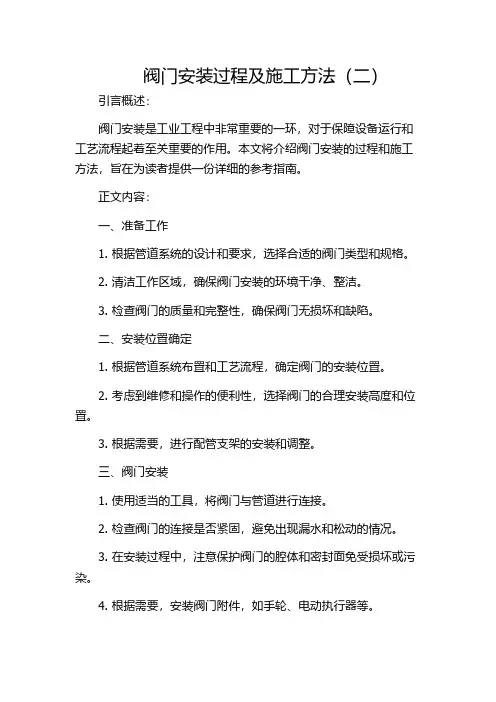 阀门安装过程及施工方法（二）

引言概述：

阀门安装是工业工程中非常重要的一环，对于保障设备运行和工艺流程起着至关重要的作用。本文将介绍阀门安装的过程和施工方法，旨在为读者提供一份详细的参考指南。

正文内容：

一、准备工作

1. 根据管道系统的设计和要求，选择合适的阀门类型和规格。

2. 清洁工作区域，确保阀门安装的环境干净、整洁。

3. 检查阀门的质量和完整性，确保阀门无损坏和缺陷。

二、安装位置确定

1. 根据管道系统布置和工艺流程，确定阀门的安装位置。

2. 考虑到维修和操作的便利性，选择阀门的合理安装高度和位置。

3. 根据需要，进行配管支架的安装和调整。

三、阀门安装

1. 使用适当的工具，将阀门与管道进行连接。

2. 检查阀门的连接是否紧固，避免出现漏水和松动的情况。

3. 在安装过程中，注意保护阀门的腔体和密封面免受损坏或污染。

4. 根据需要，安装阀门附件，如手轮、电动执行器等。